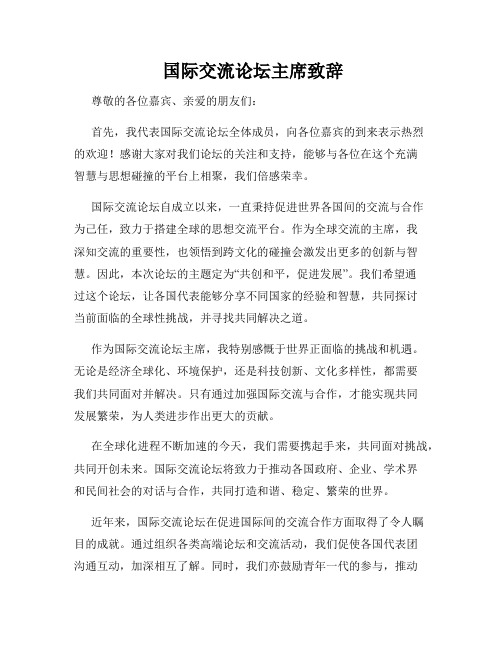 国际交流论坛主席致辞

尊敬的各位嘉宾、亲爱的朋友们：

首先，我代表国际交流论坛全体成员，向各位嘉宾的到来表示热烈的欢迎！感谢大家对我们论坛的关注和支持，能够与各位在这个充满智慧与思想碰撞的平台上相聚，我们倍感荣幸。

国际交流论坛自成立以来，一直秉持促进世界各国间的交流与合作为己任，致力于搭建全球的思想交流平台。作为全球交流的主席，我深知交流的重要性，也领悟到跨文化的碰撞会激发出更多的创新与智慧。因此，本次论坛的主题定为“共创和平，促进发展”。我们希望通过这个论坛，让各国代表能够分享不同国家的经验和智慧，共同探讨当前面临的全球性挑战，并寻找共同解决之道。

作为国际交流论坛主席，我特别感慨于世界正面临的挑战和机遇。无论是经济全球化、环境保护，还是科技创新、文化多样性，都需要我们共同面对并解决。只有通过加强国际交流与合作，才能实现共同发展繁荣，为人类进步作出更大的贡献。

在全球化进程不断加速的今天，我们需要携起手来，共同面对挑战，共同开创未来。国际交流论坛将致力于推动各国政府、企业、学术界和民间社会的对话与合作，共同打造和谐、稳定、繁荣的世界。

近年来，国际交流论坛在促进国际间的交流合作方面取得了令人瞩目的成就。通过组织各类高端论坛和交流活动，我们促使各国代表团沟通互动，加深相互了解。同时，我们亦鼓励青年一代的参与，推动